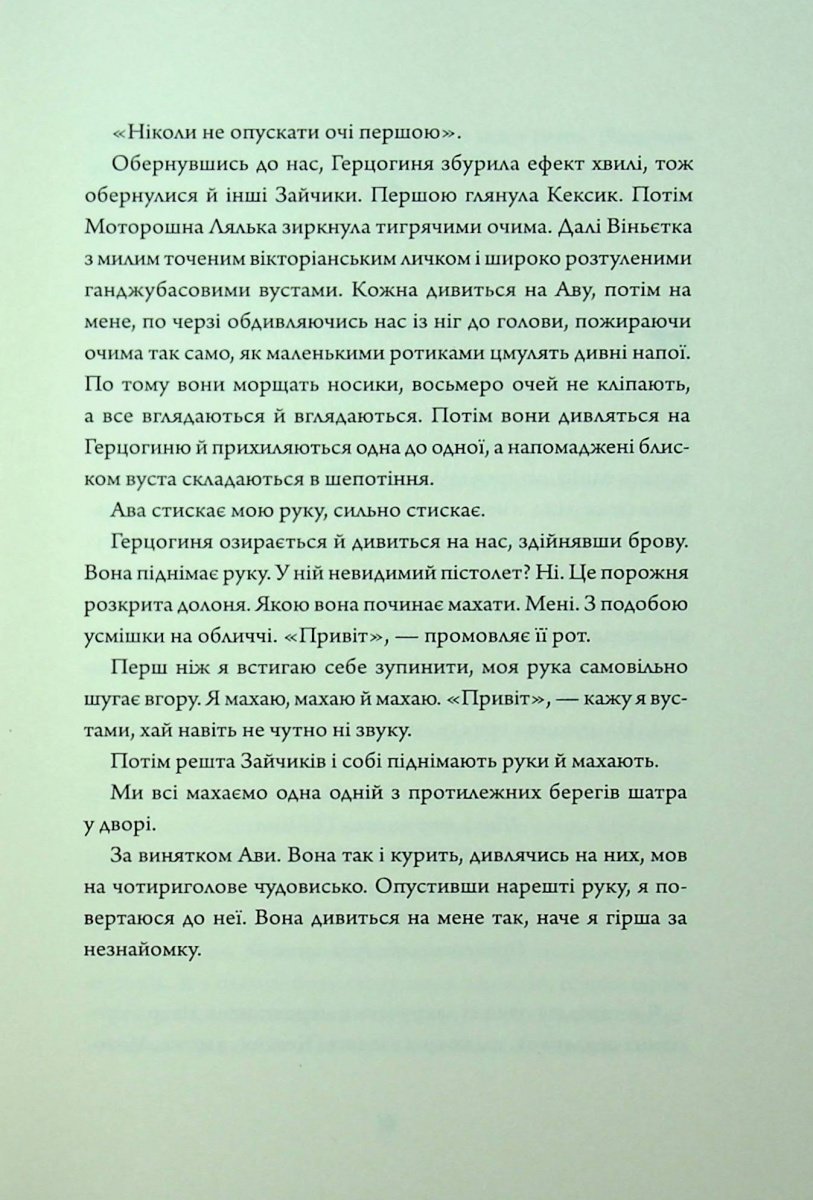 «Ніколи не опускати очі першою».

Обернувшись до нас, Герцогиня збурила ефект хвилі, тож обернулися й інші Зайчики. Першою глянула Кексик. Потім Моторошна Лялька зиркнула тигрячими очима. Далі Віньєтка з милим точеним вікторіанським личком і широко розтуленими ганджубасовими вустами. Кожна дивиться на Аву, потім на мене, по черзі обдивляючись нас із ніг до голови, пожираючи очима так само, як маленькими ротиками цмулять дивні напої. По тому вони морщать носики, восьмеро очей не кліпають, а все вглядаються й вглядаються. Потім вони дивляться на Герцогиню й прихиляються одна до одної, а напомаджені блиском вуста складаються в шепотіння.

Ава стискає мою руку, сильно стискає.

Герцогиня озирається й дивиться на нас, здійнявши брову. Вона піднімає руку. У ній невидимий пістолет? Ні. Це порожня розкрита долоня. Якою вона починає махати. Мені. З подобою усмішки на обличчі. «Привіт», — промовляє її рот.

Перш ніж я встигаю себе зупинити, моя рука самовільно шугає вгору. Я махаю, махаю й махаю. «Привіт», — кажу я вустами, хай навіть не чутно ні звуку.

Потім решта Зайчиків і собі піднімають руки й махають.

Ми всі махаємо одна одній з протилежних берегів шатра у дворі.

За винятком Ави. Вона так і курить, дивлячись на них, мов на чотириголове чудовисько. Опустивши нарешті руку, я повертаюся до неї. Вона дивиться на мене так, наче я гірша за незнайомку.